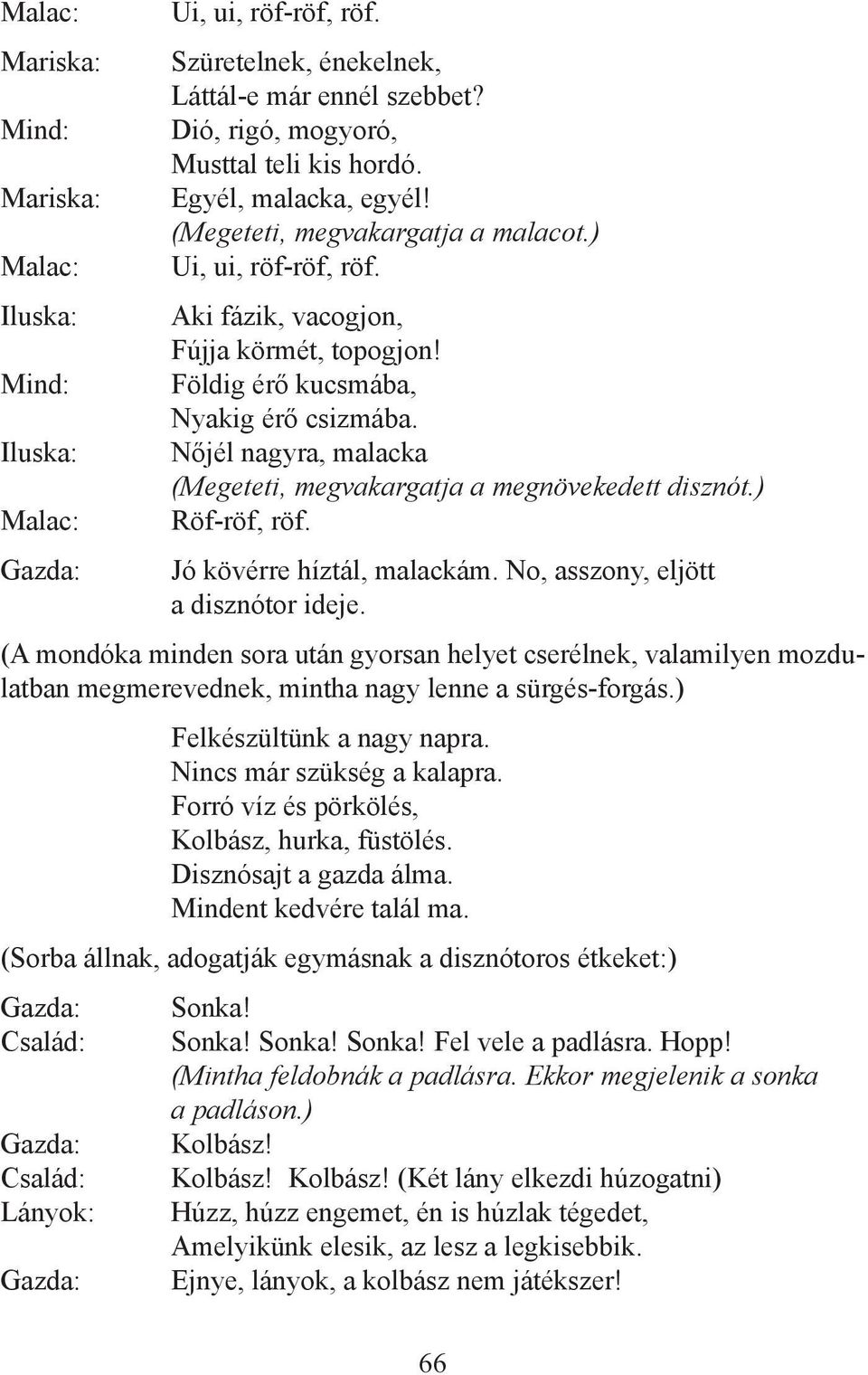 Malac: Ui, ui, röf-röf, röf.

Mariska: Szüretelnek, énekelnek,
Láttál-e már ennél szebbet?
Mind: Dió, rigó, mogyoró,
Musttal teli kis hordó.
Mariska: Egyél, malacka, egyél!
(Megeteti, megvakargatja a malacot.)
Malac: Ui, ui, röf-röf, röf.

Iluska: Aki fázik, vacogjon,
Fújja körmét, topogjon!
Mind: Földig érő kucsmába,
Nyakig érő csizmába.
Iluska: Nőjél nagyra, malacka
(Megeteti, megvakargatja a megnövekedett disznót.)
Malac: Röf-röf, röf.

Gazda: Jó kövérre híztál, malackám. No, asszony, eljött a disznótor ideje.

(A mondóka minden sora után gyorsan helyet cserélnek, valamilyen mozdulatban megmerevednek, mintha nagy lenne a sürgés-forgás.)

Felkészültünk a nagy napra.
Nincs már szükség a kalapra.
Forró víz és pörkölés,
Kolbász, hurka, füstölés.
Disznósajt a gazda álma.
Mindent kedvére talál ma.

(Sorba állnak, adogatják egymásnak a disznótoros étkeket:)

Gazda: Sonka!
Család: Sonka! Sonka! Sonka! Fel vele a padlásra. Hopp!
(Mintha feldobnák a padlásra. Ekkor megjelenik a sonka a padláson.)
Gazda: Kolbász!
Család: Kolbász! Kolbász! (Két lány elkezdi húzogatni)
Lányok: Húzz, húzz engemet, én is húzlak tégedet,
Amelyikünk elesik, az lesz a legkisebbik.
Gazda: Ejnye, lányok, a kolbász nem játékszer!

66